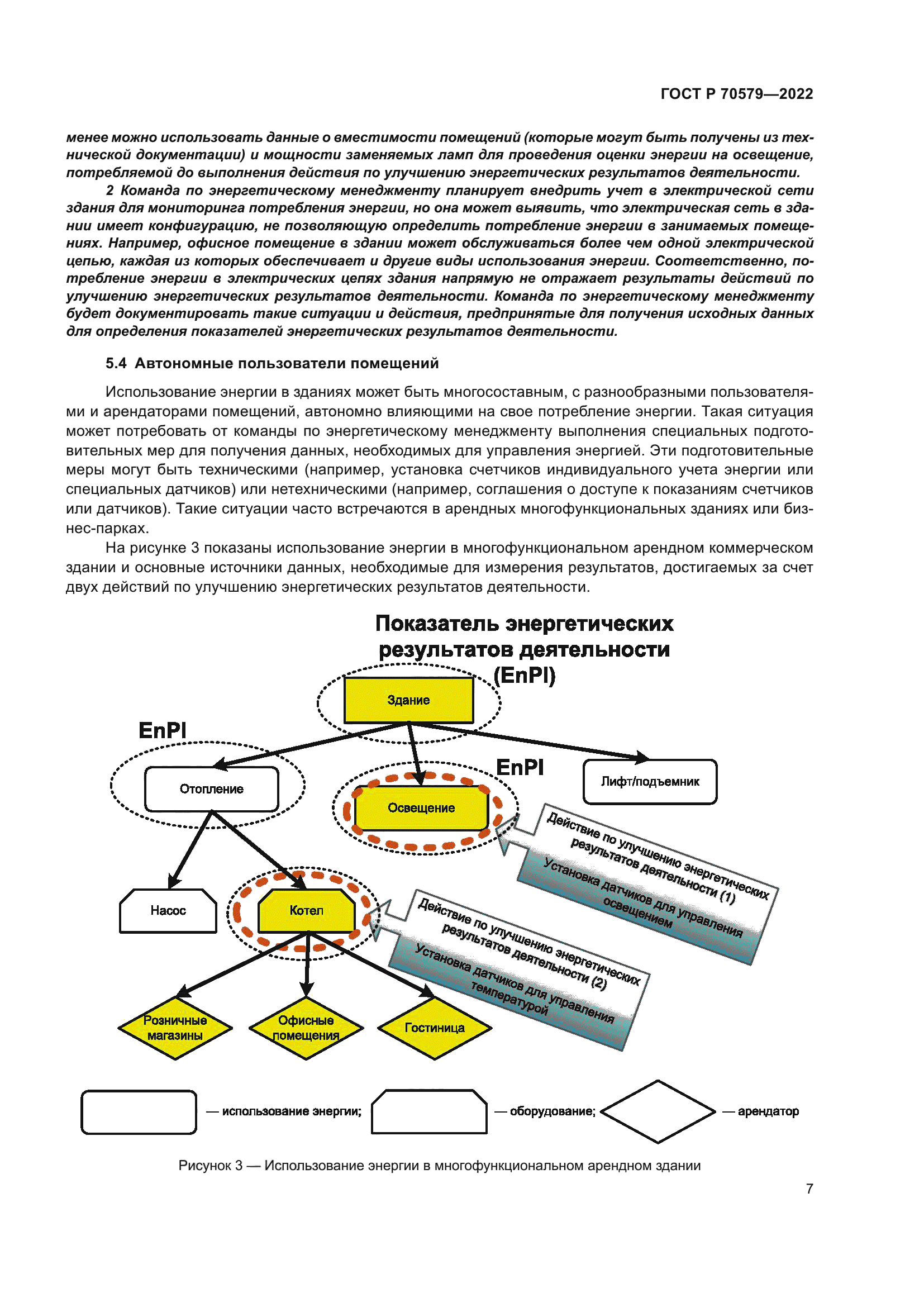 ГОСТ Р 70579—2022

менее можно использовать данные о вместимости помещений (которые могут быть получены из технической документации) и мощности заменяемых ламп для проведения оценки энергии на освещение, потребляемой до выполнения действия по улучшению энергетических результатов деятельности.

2 Команда по энергетическому менеджменту планирует внедрить учет в электрической сети здания для мониторинга потребления энергии, но она может выявить, что электрическая сеть в здании имеет конфигурацию, не позволяющую определить потребление энергии в занимаемых помещениях. Например, офисное помещение в здании может обслуживаться более чем одной электрической цепью, каждая из которых обеспечивает и другие виды использования энергии. Соответственно, потребление энергии в электрических цепях здания напрямую не отражает результаты действий по улучшению энергетических результатов деятельности. Команда по энергетическому менеджменту будет документировать такие ситуации и действия, предпринятые для получения исходных данных для определения показателей энергетических результатов деятельности.

5.4 Автономные пользователи помещений

Использование энергии в зданиях может быть многосоставным, с разнообразными пользователями и арендаторами помещений, автономно влияющими на свое потребление энергии. Такая ситуация может потребовать от команды по энергетическому менеджменту выполнения специальных подготовительных мер для получения данных, необходимых для управления энергией. Эти подготовительные меры могут быть техническими (например, установка счетчиков индивидуального учета энергии или специальных датчиков) или нетехническими (например, соглашения о доступе к показаниям счетчиков или датчиков). Такие ситуации часто встречаются в арендных многофункциональных зданиях или бизнес-парках.

На рисунке 3 показаны использование энергии в многофункциональном арендном коммерческом здании и основные источники данных, необходимые для измерения результатов, достигаемых за счет двух действий по улучшению энергетических результатов деятельности.

Показатель энергетических результатов деятельности (EnPI)

Здание

EnPI

Отопление

EnPI

Освещение

Лифт/подъемник

Действие по улучшению энергетических результатов деятельности (1)
Установка датчиков для управления освещением

Насос

Котел

Действие по улучшению энергетических результатов деятельности (2)
Установка датчиков для управления температурой

Розничные магазины

Офисные помещения

Гостиница

— использование энергии; — оборудование; — арендатор

Рисунок 3 — Использование энергии в многофункциональном арендном здании

7